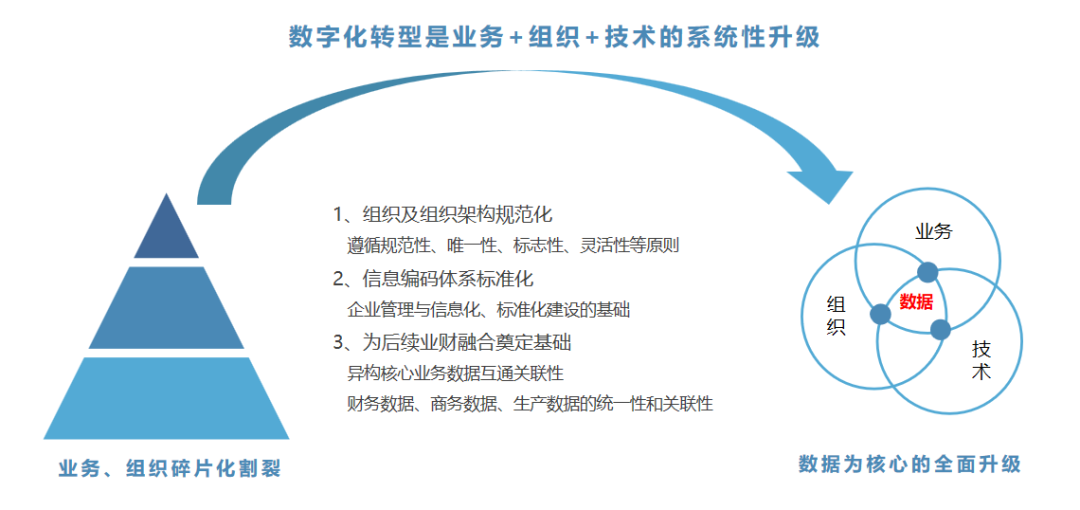 数字化转型是业务+组织+技术的系统性升级

1、组织及组织架构规范化
遵循规范性、唯一性、标志性、灵活性等原则
2、信息编码体系标准化
企业管理与信息化、标准化建设的基础
3、为后续业财融合奠定基础
异构核心业务数据互通关联性
财务数据、商务数据、生产数据的统一性和关联性

业务、组织碎片化割裂

业务
组织
数据
技术

数据为核心的全面升级